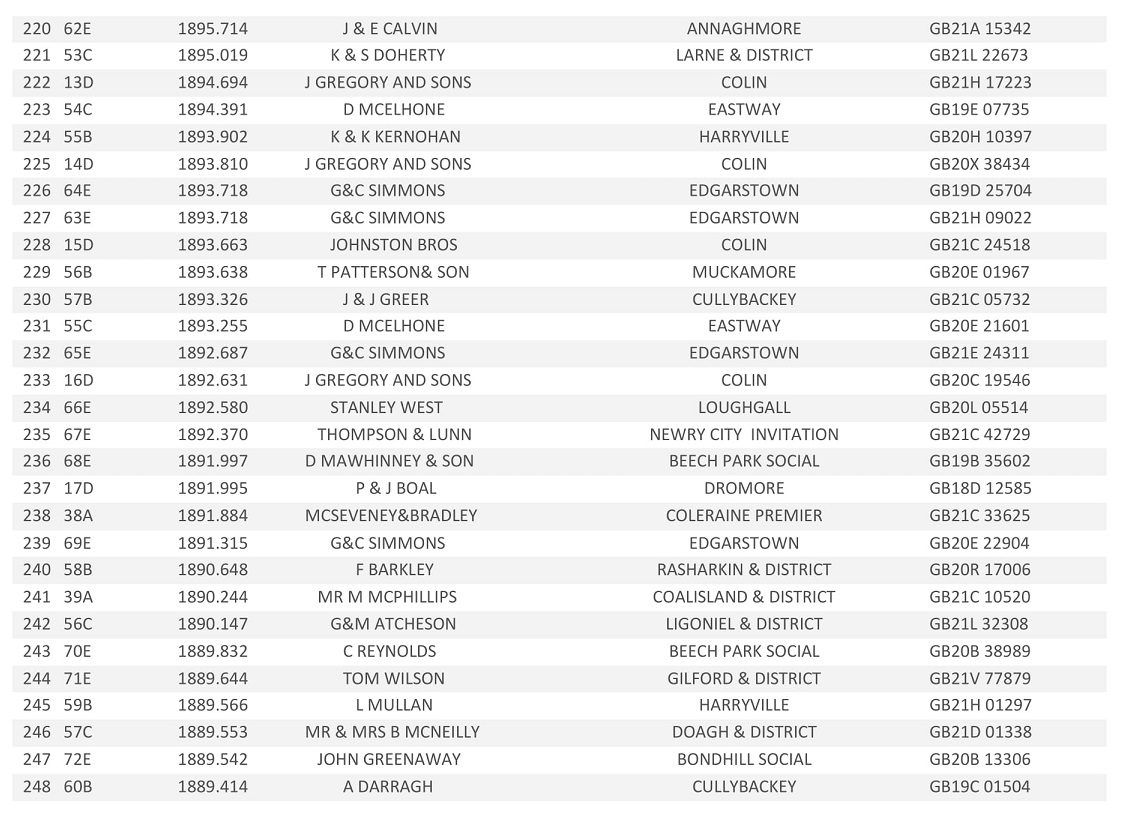 | | | | | | |
|---|---|---|---|---|---|
| 220 | 62E | 1895.714 | J & E CALVIN | ANNAGHMORE | GB21A 15342 |
| 221 | 53C | 1895.019 | K & S DOHERTY | LARNE & DISTRICT | GB21L 22673 |
| 222 | 13D | 1894.694 | J GREGORY AND SONS | COLIN | GB21H 17223 |
| 223 | 54C | 1894.391 | D MCELHONE | EASTWAY | GB19E 07735 |
| 224 | 55B | 1893.902 | K & K KERNOHAN | HARRYVILLE | GB20H 10397 |
| 225 | 14D | 1893.810 | J GREGORY AND SONS | COLIN | GB20X 38434 |
| 226 | 64E | 1893.718 | G&C SIMMONS | EDGARSTOWN | GB19D 25704 |
| 227 | 63E | 1893.718 | G&C SIMMONS | EDGARSTOWN | GB21H 09022 |
| 228 | 15D | 1893.663 | JOHNSTON BROS | COLIN | GB21C 24518 |
| 229 | 56B | 1893.638 | T PATTERSON& SON | MUCKAMORE | GB20E 01967 |
| 230 | 57B | 1893.326 | J & J GREER | CULLYBACKEY | GB21C 05732 |
| 231 | 55C | 1893.255 | D MCELHONE | EASTWAY | GB20E 21601 |
| 232 | 65E | 1892.687 | G&C SIMMONS | EDGARSTOWN | GB21E 24311 |
| 233 | 16D | 1892.631 | J GREGORY AND SONS | COLIN | GB20C 19546 |
| 234 | 66E | 1892.580 | STANLEY WEST | LOUGHGALL | GB20L 05514 |
| 235 | 67E | 1892.370 | THOMPSON & LUNN | NEWRY CITY INVITATION | GB21C 42729 |
| 236 | 68E | 1891.997 | D MAWHINNEY & SON | BEECH PARK SOCIAL | GB19B 35602 |
| 237 | 17D | 1891.995 | P & J BOAL | DROMORE | GB18D 12585 |
| 238 | 38A | 1891.884 | MCSEVENEY&BRADLEY | COLERAINE PREMIER | GB21C 33625 |
| 239 | 69E | 1891.315 | G&C SIMMONS | EDGARSTOWN | GB20E 22904 |
| 240 | 58B | 1890.648 | F BARKLEY | RASHARKIN & DISTRICT | GB20R 17006 |
| 241 | 39A | 1890.244 | MR M MCPHILLIPS | COALISLAND & DISTRICT | GB21C 10520 |
| 242 | 56C | 1890.147 | G&M ATCHESON | LIGONIEL & DISTRICT | GB21L 32308 |
| 243 | 70E | 1889.832 | C REYNOLDS | BEECH PARK SOCIAL | GB20B 38989 |
| 244 | 71E | 1889.644 | TOM WILSON | GILFORD & DISTRICT | GB21V 77879 |
| 245 | 59B | 1889.566 | L MULLAN | HARRYVILLE | GB21H 01297 |
| 246 | 57C | 1889.553 | MR & MRS B MCNEILLY | DOAGH & DISTRICT | GB21D 01338 |
| 247 | 72E | 1889.542 | JOHN GREENAWAY | BONDHILL SOCIAL | GB20B 13306 |
| 248 | 60B | 1889.414 | A DARRAGH | CULLYBACKEY | GB19C 01504 |